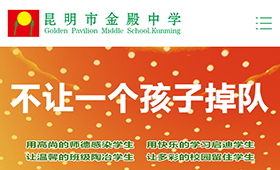 昆明市金殿中学
Golden Pavilion Middle School.Kunming

不让一个孩子掉队

用高尚的师德感染学生　用快乐的学习启迪学生
让温馨的班级陶冶学生　让多彩的校园留住学生